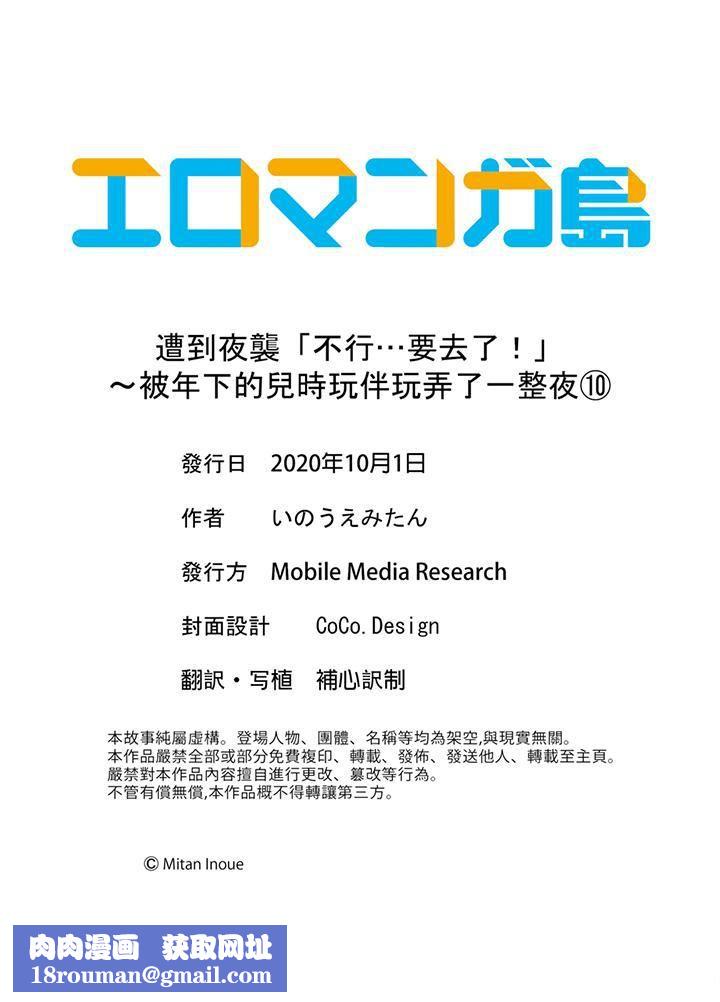 エロマンガ島

遭到夜襲「不行…要去了！」
～被年下的兒時玩伴玩弄了一整夜⑩

發行日　2020年10月1日

作者　いのうえみたん

發行方　Mobile Media Research

封面設計　CoCo.Design

翻訳・写植　補心訳制

本故事純屬虛構。登場人物、團體、名稱等均為架空,與現實無關。
本作品嚴禁全部或部分免費複印、轉載、發佈、發送他人、轉載至主頁。
嚴禁對本作品內容擅自進行更改、篡改等行為。
不管有償無償,本作品概不得轉讓第三方。

© Mitan Inoue

肉肉漫画　获取网址
18rouman@gmail.com